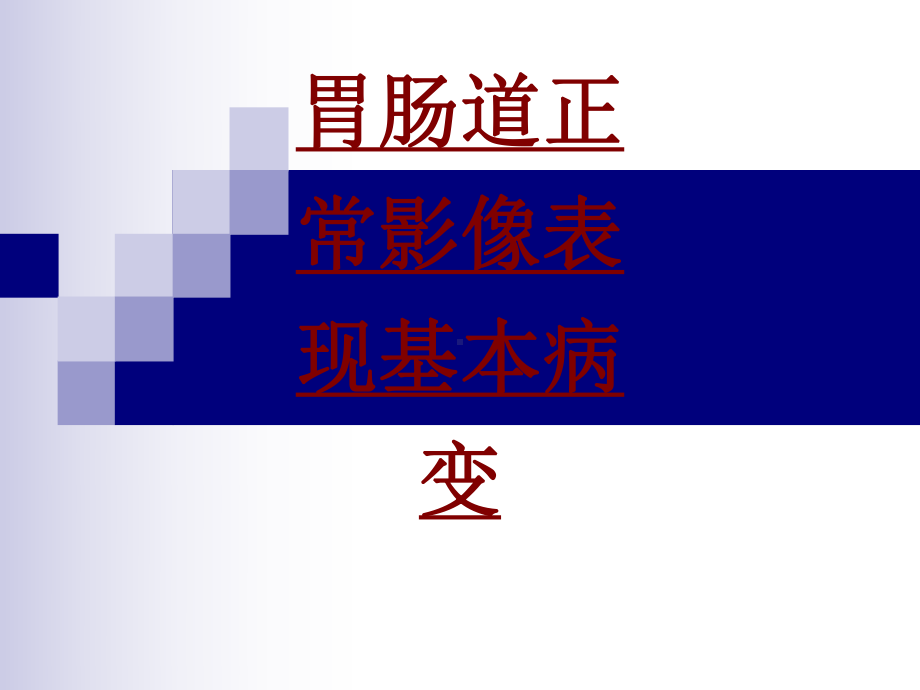 胃肠道正常影像表现基本病变